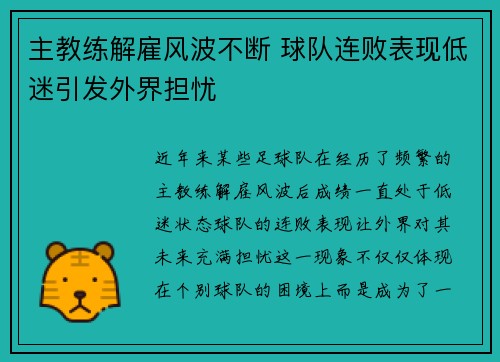 主教练解雇风波不断 球队连败表现低迷引发外界担忧

近年来某些足球队在经历了频繁的主教练解雇风波后成绩一直处于低迷状态球队的连败表现让外界对其未来充满担忧这一现象不仅仅体现在个别球队的困境上而是成为了一